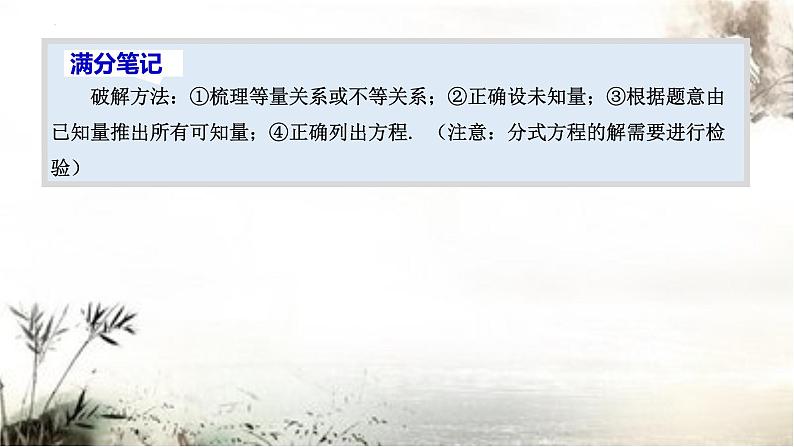 满分笔记

破解方法：①梳理等量关系或不等关系；②正确设未知量；③根据题意由已知量推出所有可知量；④正确列出方程.（注意：分式方程的解需要进行检验）